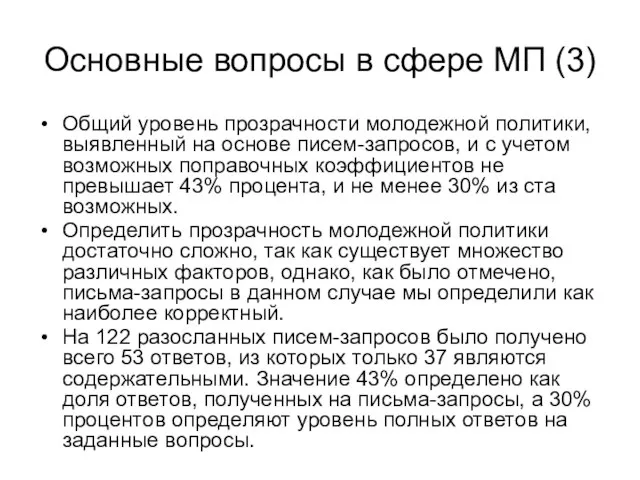 Основные вопросы в сфере МП (3)

• Общий уровень прозрачности молодежной политики, выявленный на основе писем-запросов, и с учетом возможных поправочных коэффициентов не превышает 43% процента, и не менее 30% из ста возможных.
• Определить прозрачность молодежной политики достаточно сложно, так как существует множество различных факторов, однако, как было отмечено, письма-запросы в данном случае мы определили как наиболее корректный.
• На 122 разосланных писем-запросов было получено всего 53 ответов, из которых только 37 являются содержательными. Значение 43% определено как доля ответов, полученных на письма-запросы, а 30% процентов определяют уровень полных ответов на заданные вопросы.